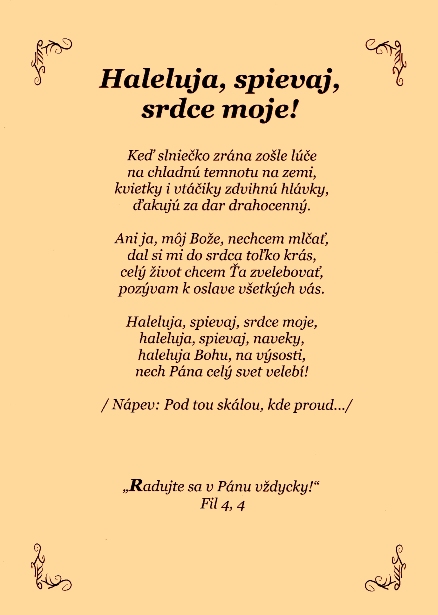 Haleluja, spievaj, srdce moje!

Keď slniečko zrána zošle lúče
na chladnú temnotu na zemi,
kvietky i vtáčiky zdvihnú hlávky,
ďakujú za dar drahocenný.

Ani ja, môj Bože, nechcem mlčať,
dal si mi do srdca toľko krás,
celý život chcem Ťa zvelebovať,
pozývam k oslave všetkých vás.

Haleluja, spievaj, srdce moje,
haleluja, spievaj, naveky,
haleluja Bohu, na výsosti,
nech Pána celý svet velebí!

/ Nápev: Pod tou skálou, kde proud.../

„Radujte sa v Pánu vždycky!“
Fil 4, 4